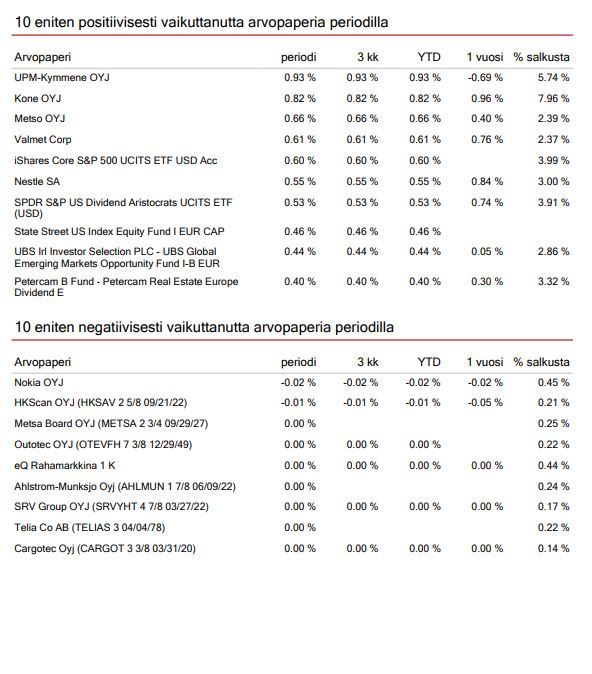 10 eniten positiivisesti vaikuttanutta arvopaperia periodilla

| Arvopaperi | periodi | 3 kk | YTD | 1 vuosi | % salkusta |
|---|---|---|---|---|---|
| UPM-Kymmene OYJ | 0.93 % | 0.93 % | 0.93 % | -0.69 % | 5.74 % |
| Kone OYJ | 0.82 % | 0.82 % | 0.82 % | 0.96 % | 7.96 % |
| Metso OYJ | 0.66 % | 0.66 % | 0.66 % | 0.40 % | 2.39 % |
| Valmet Corp | 0.61 % | 0.61 % | 0.61 % | 0.76 % | 2.37 % |
| iShares Core S&P 500 UCITS ETF USD Acc | 0.60 % | 0.60 % | 0.60 % | | 3.99 % |
| Nestle SA | 0.55 % | 0.55 % | 0.55 % | 0.84 % | 3.00 % |
| SPDR S&P US Dividend Aristocrats UCITS ETF (USD) | 0.53 % | 0.53 % | 0.53 % | 0.74 % | 3.91 % |
| State Street US Index Equity Fund I EUR CAP | 0.46 % | 0.46 % | 0.46 % | | |
| UBS Irl Investor Selection PLC - UBS Global Emerging Markets Opportunity Fund I-B EUR | 0.44 % | 0.44 % | 0.44 % | 0.05 % | 2.86 % |
| Petercam B Fund - Petercam Real Estate Europe Dividend E | 0.40 % | 0.40 % | 0.40 % | 0.30 % | 3.32 % |

10 eniten negatiivisesti vaikuttanutta arvopaperia periodilla

| Arvopaperi | periodi | 3 kk | YTD | 1 vuosi | % salkusta |
|---|---|---|---|---|---|
| Nokia OYJ | -0.02 % | -0.02 % | -0.02 % | -0.02 % | 0.45 % |
| HKScan OYJ (HKSAV 2 5/8 09/21/22) | -0.01 % | -0.01 % | -0.01 % | -0.05 % | 0.21 % |
| Metsa Board OYJ (METSA 2 3/4 09/29/27) | 0.00 % | | | | 0.25 % |
| Outotec OYJ (OTEVFH 7 3/8 12/29/49) | 0.00 % | 0.00 % | 0.00 % | | 0.22 % |
| eQ Rahamarkkina 1 K | 0.00 % | 0.00 % | 0.00 % | 0.00 % | 0.44 % |
| Ahlstrom-Munksjo Oyj (AHLMUN 1 7/8 06/09/22) | 0.00 % | | | | 0.24 % |
| SRV Group OYJ (SRVYHT 4 7/8 03/27/22) | 0.00 % | 0.00 % | 0.00 % | 0.00 % | 0.17 % |
| Telia Co AB (TELIAS 3 04/04/78) | 0.00 % | | | | 0.22 % |
| Cargotec Oyj (CARGOT 3 3/8 03/31/20) | 0.00 % | 0.00 % | 0.00 % | 0.00 % | 0.14 % |